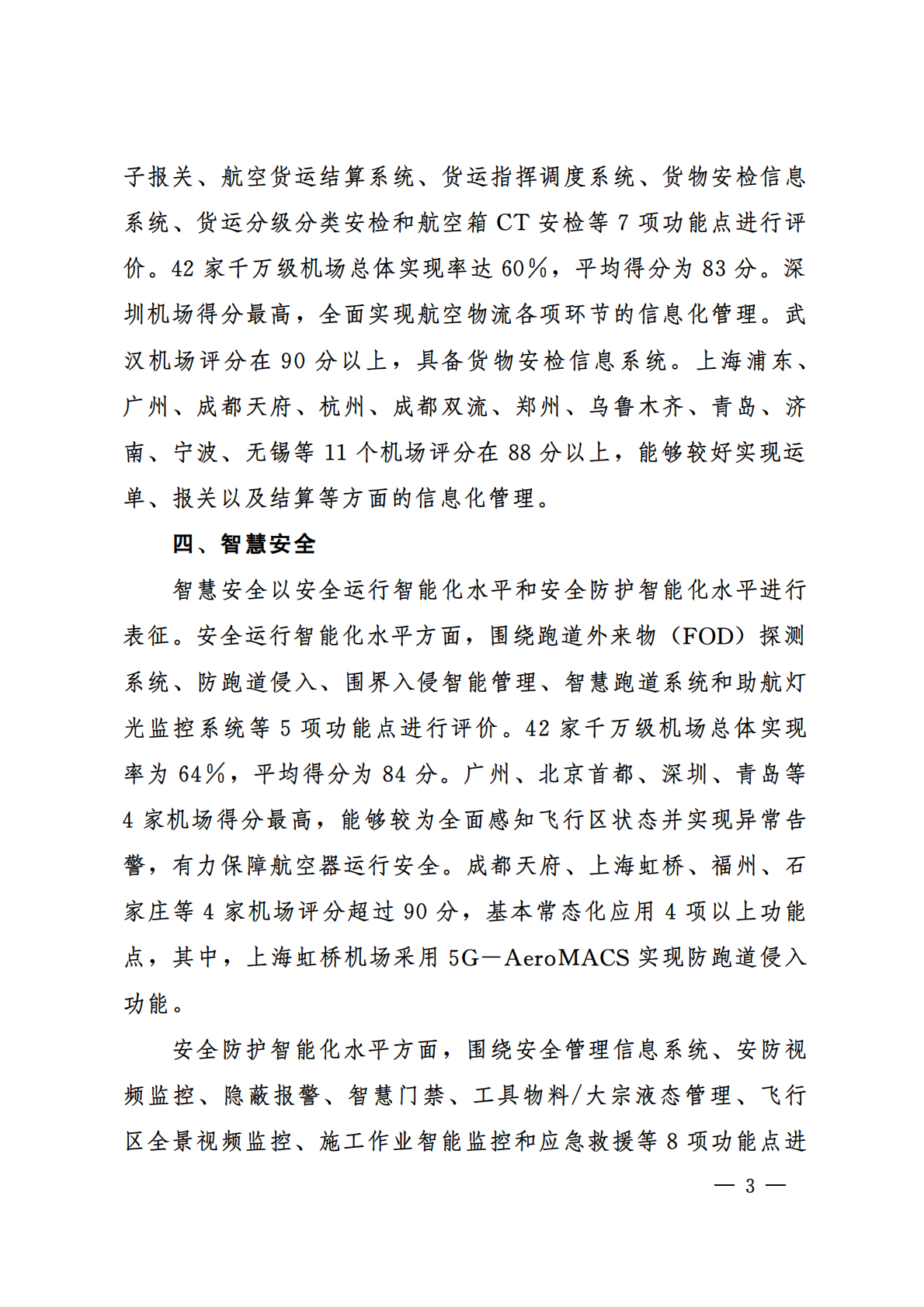 子报关、航空货运结算系统、货运指挥调度系统、货物安检信息系统、货运分级分类安检和航空箱 CT 安检等 7 项功能点进行评价。42 家千万级机场总体实现率达 60%，平均得分为 83 分。深圳机场得分最高，全面实现航空物流各项环节的信息化管理。武汉机场评分在 90 分以上，具备货物安检信息系统。上海浦东、广州、成都天府、杭州、成都双流、郑州、乌鲁木齐、青岛、济南、宁波、无锡等 11 个机场评分在 88 分以上，能够较好实现运单、报关以及结算等方面的信息化管理。

四、智慧安全

智慧安全以安全运行智能化水平和安全防护智能化水平进行表征。安全运行智能化水平方面，围绕跑道外来物（FOD）探测系统、防跑道侵入、围界入侵智能管理、智慧跑道系统和助航灯光监控系统等 5 项功能点进行评价。42 家千万级机场总体实现率为 64%，平均得分为 84 分。广州、北京首都、深圳、青岛等 4 家机场得分最高，能够较为全面感知飞行区状态并实现异常告警，有力保障航空器运行安全。成都天府、上海虹桥、福州、石家庄等 4 家机场评分超过 90 分，基本常态化应用 4 项以上功能点，其中，上海虹桥机场采用 5G—AeroMACS 实现防跑道侵入功能。

安全防护智能化水平方面，围绕安全管理信息系统、安防视频监控、隐蔽报警、智慧门禁、工具物料/大宗液态管理、飞行区全景视频监控、施工作业智能监控和应急救援等 8 项功能点进

— 3 —